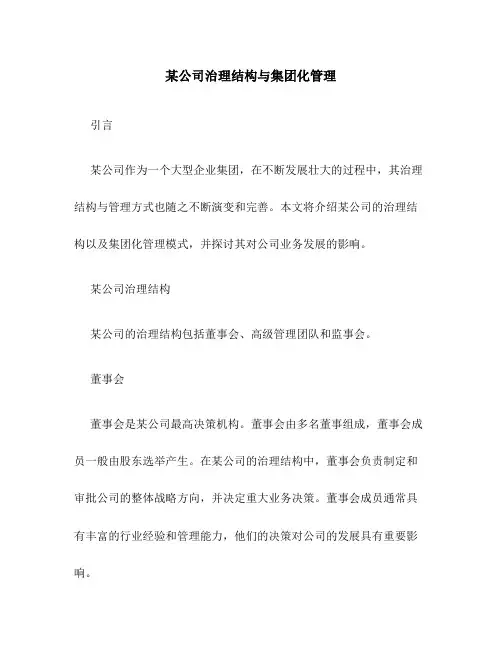 某公司治理结构与集团化管理

引言

某公司作为一个大型企业集团，在不断发展壮大的过程中，其治理结构与管理方式也随之不断演变和完善。本文将介绍某公司的治理结构以及集团化管理模式，并探讨其对公司业务发展的影响。

某公司治理结构

某公司的治理结构包括董事会、高级管理团队和监事会。

董事会

董事会是某公司最高决策机构。董事会由多名董事组成，董事会成员一般由股东选举产生。在某公司的治理结构中，董事会负责制定和审批公司的整体战略方向，并决定重大业务决策。董事会成员通常具有丰富的行业经验和管理能力，他们的决策对公司的发展具有重要影响。